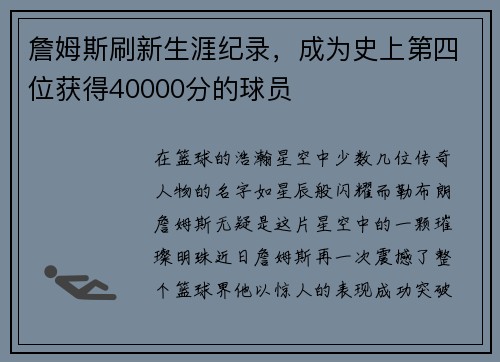 詹姆斯刷新生涯纪录，成为史上第四位获得40000分的球员

在篮球的浩瀚星空中少数几位传奇人物的名字如星辰般闪耀而勒布朗詹姆斯无疑是这片星空中的一颗璀璨明珠近日詹姆斯再一次震撼了整个篮球界他以惊人的表现成功突破